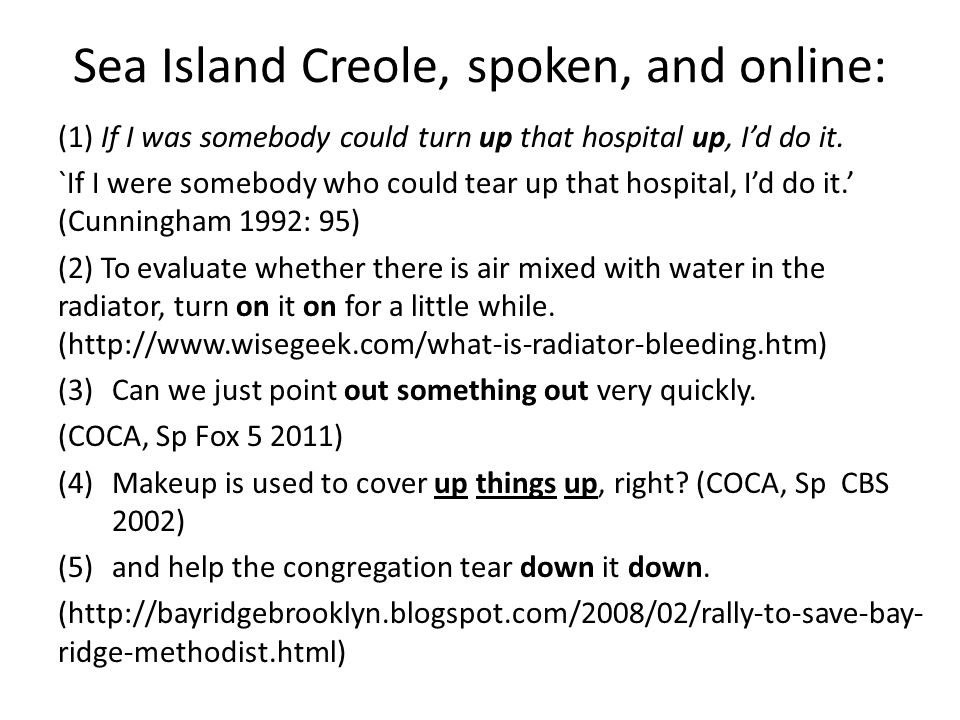 Sea Island Creole, spoken, and online:

(1) If I was somebody could turn up that hospital up, I'd do it.

`If I were somebody who could tear up that hospital, I'd do it.' (Cunningham 1992: 95)

(2) To evaluate whether there is air mixed with water in the radiator, turn on it on for a little while. (http://www.wisegeek.com/what-is-radiator-bleeding.htm)

(3) Can we just point out something out very quickly.

(COCA, Sp Fox 5 2011)

(4) Makeup is used to cover up things up, right? (COCA, Sp CBS 2002)

(5) and help the congregation tear down it down.

(http://bayridgebrooklyn.blogspot.com/2008/02/rally-to-save-bay-ridge-methodist.html)